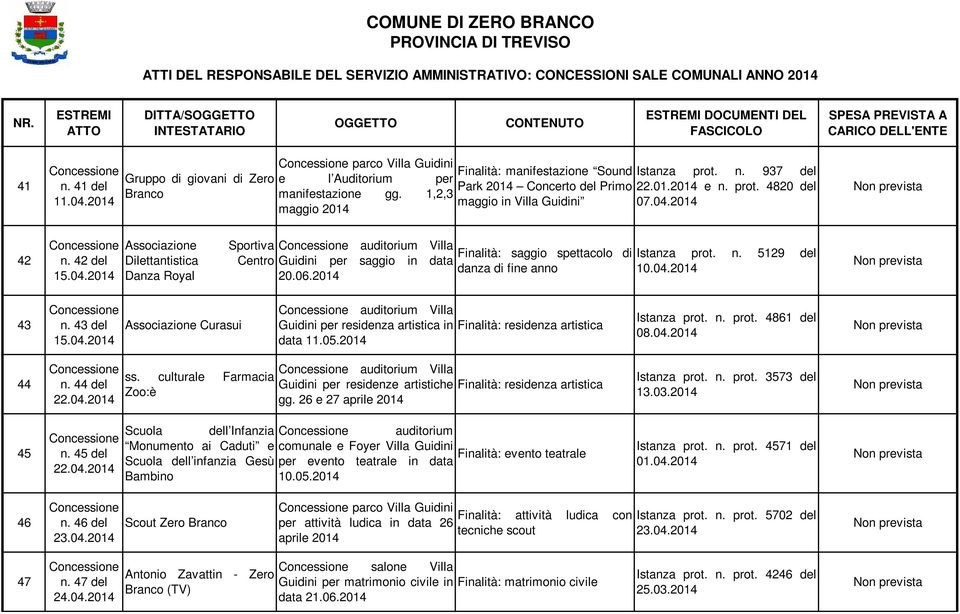 COMUNE DI ZERO BRANCO
PROVINCIA DI TREVISO

ATTI DEL RESPONSABILE DEL SERVIZIO AMMINISTRATIVO: CONCESSIONI SALE COMUNALI ANNO 2014

| NR. | ESTREMI ATTO | DITTA/SOGGETTO INTESTATARIO | OGGETTO | CONTENUTO | ESTREMI DOCUMENTI DEL FASCICOLO | SPESA PREVISTA A CARICO DELL'ENTE |
|---|---|---|---|---|---|---|
| 41 | Concessione n. 41 del 11.04.2014 | Gruppo di giovani di Zero Branco | Concessione parco Villa Guidini e l'Auditorium per manifestazione gg. 1,2,3 maggio 2014 | Finalità: manifestazione "Sound Park 2014 – Concerto del Primo maggio in Villa Guidini" | Istanza prot. n. 937 del 22.01.2014 e n. prot. 4820 del 07.04.2014 | Non prevista |
| 42 | Concessione n. 42 del 15.04.2014 | Associazione Sportiva Dilettantistica Centro Danza Royal | Concessione auditorium Villa Guidini per saggio in data 20.06.2014 | Finalità: saggio spettacolo di danza di fine anno | Istanza prot. n. 5129 del 10.04.2014 | Non prevista |
| 43 | Concessione n. 43 del 15.04.2014 | Associazione Curasui | Concessione auditorium Villa Guidini per residenza artistica in data 11.05.2014 | Finalità: residenza artistica | Istanza prot. n. prot. 4861 del 08.04.2014 | Non prevista |
| 44 | Concessione n. 44 del 22.04.2014 | ss. culturale Farmacia Zoo:è | Concessione auditorium Villa Guidini per residenze artistiche gg. 26 e 27 aprile 2014 | Finalità: residenza artistica | Istanza prot. n. prot. 3573 del 13.03.2014 | Non prevista |
| 45 | Concessione n. 45 del 22.04.2014 | Scuola dell'Infanzia "Monumento ai Caduti" e Scuola dell'infanzia Gesù Bambino | Concessione auditorium comunale e Foyer Villa Guidini per evento teatrale in data 10.05.2014 | Finalità: evento teatrale | Istanza prot. n. prot. 4571 del 01.04.2014 | Non prevista |
| 46 | Concessione n. 46 del 23.04.2014 | Scout Zero Branco | Concessione parco Villa Guidini per attività ludica in data 26 aprile 2014 | Finalità: attività ludica con tecniche scout | Istanza prot. n. prot. 5702 del 23.04.2014 | Non prevista |
| 47 | Concessione n. 47 del 24.04.2014 | Antonio Zavattin - Zero Branco (TV) | Concessione salone Villa Guidini per matrimonio civile in data 21.06.2014 | Finalità: matrimonio civile | Istanza prot. n. prot. 4246 del 25.03.2014 | Non prevista |